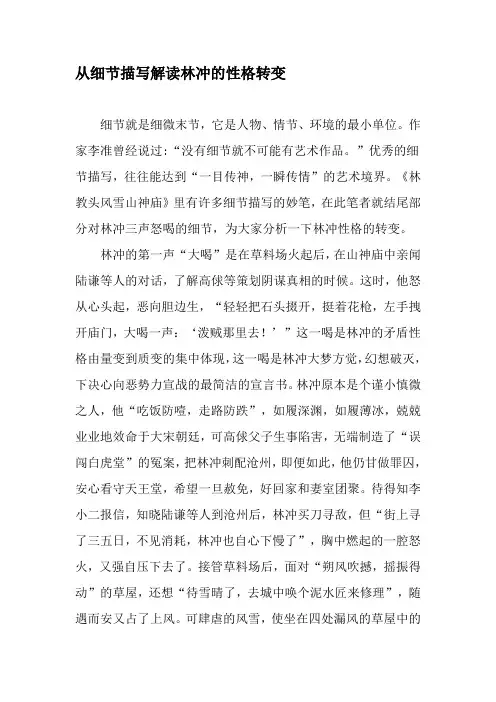 从细节描写解读林冲的性格转变

细节就是细微末节，它是人物、情节、环境的最小单位。作家李准曾经说过：“没有细节就不可能有艺术作品。”优秀的细节描写，往往能达到“一目传神，一瞬传情”的艺术境界。《林教头风雪山神庙》里有许多细节描写的妙笔，在此笔者就结尾部分对林冲三声怒喝的细节，为大家分析一下林冲性格的转变。

林冲的第一声“大喝”是在草料场火起后，在山神庙中亲闻陆谦等人的对话，了解高俅等策划阴谋真相的时候。这时，他怒从心头起，恶向胆边生，“轻轻把石头掇开，挺着花枪，左手拽开庙门，大喝一声：‘泼贼那里去！’”这一喝是林冲的矛盾性格由量变到质变的集中体现，这一喝是林冲大梦方觉，幻想破灭，下决心向恶势力宣战的最简洁的宣言书。林冲原本是个谨小慎微之人，他“吃饭防噎，走路防跌”，如履深渊，如履薄冰，兢兢业业地效命于大宋朝廷，可高俅父子生事陷害，无端制造了“误闯白虎堂”的冤案，把林冲刺配沧州，即便如此，他仍甘做罪囚，安心看守天王堂，希望一旦赦免，好回家和妻室团聚。待得知李小二报信，知晓陆谦等人到沧州后，林冲买刀寻敌，但“街上寻了三五日，不见消耗，林冲也自心下慢了”，胸中燃起的一腔怒火，又强自压下去了。接管草料场后，面对“朔风吹撼，摇振得动”的草屋，还想“待雪晴了，去城中唤个泥水匠来修理”，随遇而安又占了上风。可肆虐的风雪，使坐在四处漏风的草屋中的